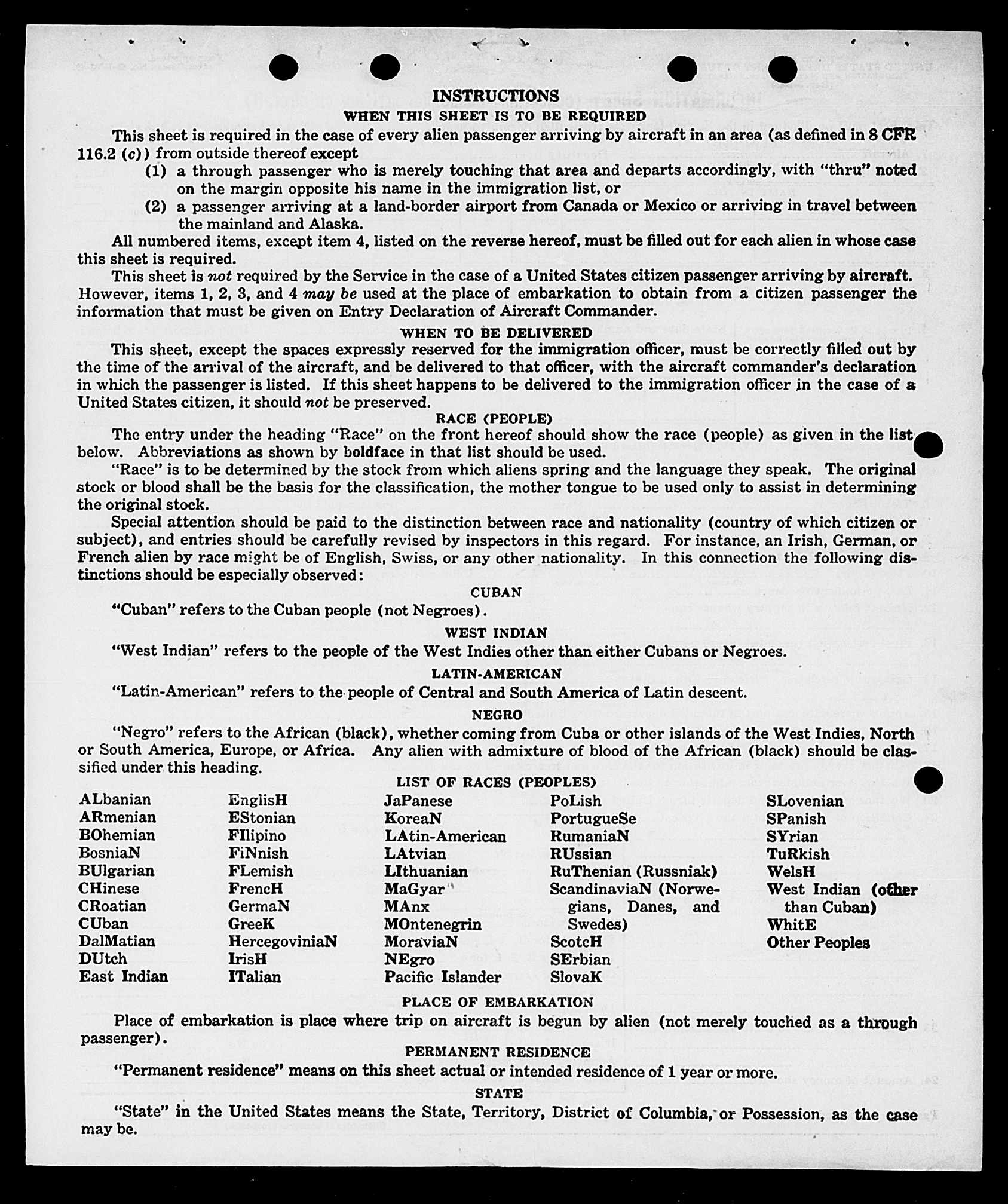 INSTRUCTIONS
WHEN THIS SHEET IS TO BE REQUIRED

This sheet is required in the case of every alien passenger arriving by aircraft in an area (as defined in 8 CFR 116.2 (c)) from outside thereof except

(1) a through passenger who is merely touching that area and departs accordingly, with "thru" noted on the margin opposite his name in the immigration list, or

(2) a passenger arriving at a land-border airport from Canada or Mexico or arriving in travel between the mainland and Alaska.

All numbered items, except item 4, listed on the reverse hereof, must be filled out for each alien in whose case this sheet is required.

This sheet is not required by the Service in the case of a United States citizen passenger arriving by aircraft. However, items 1, 2, 3, and 4 may be used at the place of embarkation to obtain from a citizen passenger the information that must be given on Entry Declaration of Aircraft Commander.

WHEN TO BE DELIVERED

This sheet, except the spaces expressly reserved for the immigration officer, must be correctly filled out by the time of the arrival of the aircraft, and be delivered to that officer, with the aircraft commander's declaration in which the passenger is listed. If this sheet happens to be delivered to the immigration officer in the case of a United States citizen, it should not be preserved.

RACE (PEOPLE)

The entry under the heading "Race" on the front hereof should show the race (people) as given in the list below. Abbreviations as shown by boldface in that list should be used.

"Race" is to be determined by the stock from which aliens spring and the language they speak. The original stock or blood shall be the basis for the classification, the mother tongue to be used only to assist in determining the original stock.

Special attention should be paid to the distinction between race and nationality (country of which citizen or subject), and entries should be carefully revised by inspectors in this regard. For instance, an Irish, German, or French alien by race might be of English, Swiss, or any other nationality. In this connection the following distinctions should be especially observed:

CUBAN

"Cuban" refers to the Cuban people (not Negroes).

WEST INDIAN

"West Indian" refers to the people of the West Indies other than either Cubans or Negroes.

LATIN-AMERICAN

"Latin-American" refers to the people of Central and South America of Latin descent.

NEGRO

"Negro" refers to the African (black), whether coming from Cuba or other islands of the West Indies, North or South America, Europe, or Africa. Any alien with admixture of blood of the African (black) should be classified under this heading.

LIST OF RACES (PEOPLES)

ALbanian
ARmenian
BOhemian
BosniaN
BUlgarian
CHinese
CRoatian
CUban
DalMatian
DUtch
East Indian

EnglisH
EStonian
FIlipino
FiNnish
FLemish
FrencH
GermaN
GreeK
HercegoviniaN
IrisH
ITalian

JaPanese
KoreaN
LAtin-American
LAtvian
LIthuanian
MaGyar
MAnx
MOntenegrin
MoraviaN
NEgro
Pacific Islander

PoLish
PortugueSe
RumaniaN
RUssian
RuThenian (Russniak)
ScandinaviaN (Norwegians, Danes, and Swedes)
ScotcH
SErbian
SlovaK

SLovenian
SPanish
SYrian
TuRkish
WelsH
West Indian (other than Cuban)
WhitE
Other Peoples

PLACE OF EMBARKATION

Place of embarkation is place where trip on aircraft is begun by alien (not merely touched as a through passenger).

PERMANENT RESIDENCE

"Permanent residence" means on this sheet actual or intended residence of 1 year or more.

STATE

"State" in the United States means the State, Territory, District of Columbia, or Possession, as the case may be.